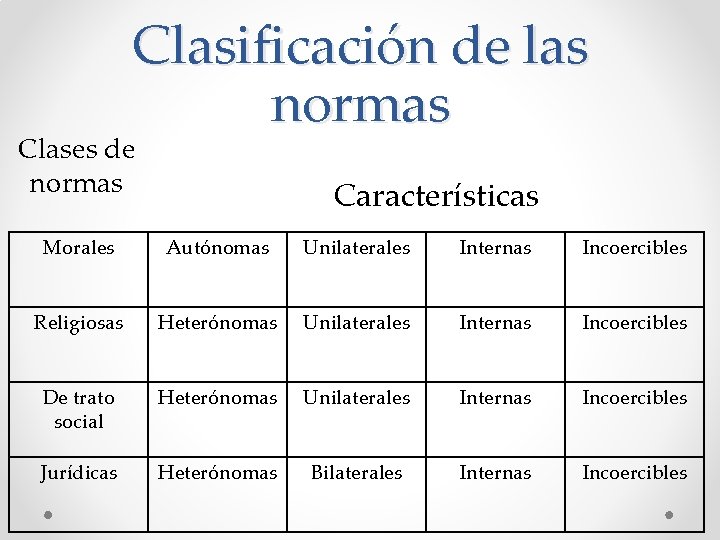 Clasificación de las normas

Clases de normas

Características

| Morales | Autónomas | Unilaterales | Internas | Incoercibles |
|---|---|---|---|---|
| Religiosas | Heterónomas | Unilaterales | Internas | Incoercibles |
| De trato social | Heterónomas | Unilaterales | Internas | Incoercibles |
| Jurídicas | Heterónomas | Bilaterales | Internas | Incoercibles |